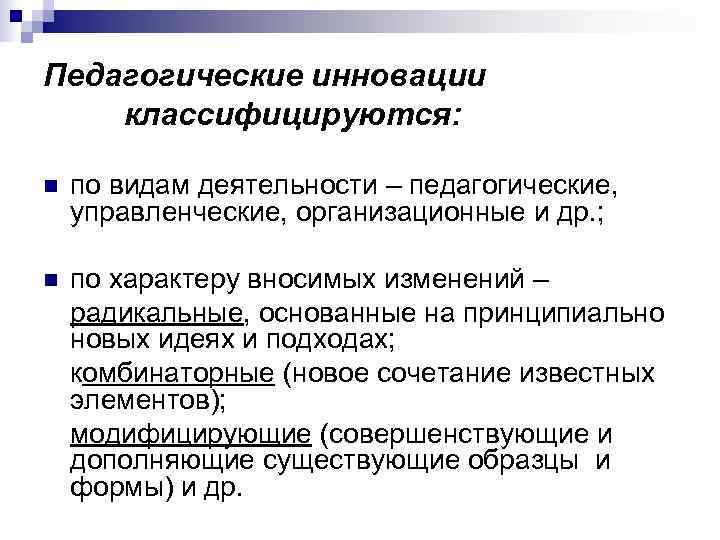 Педагогические инновации классифицируются:

по видам деятельности – педагогические, управленческие, организационные и др.;

по характеру вносимых изменений – радикальные, основанные на принципиально новых идеях и подходах;
комбинаторные (новое сочетание известных элементов);
модифицирующие (совершенствующие и дополняющие существующие образцы и формы) и др.